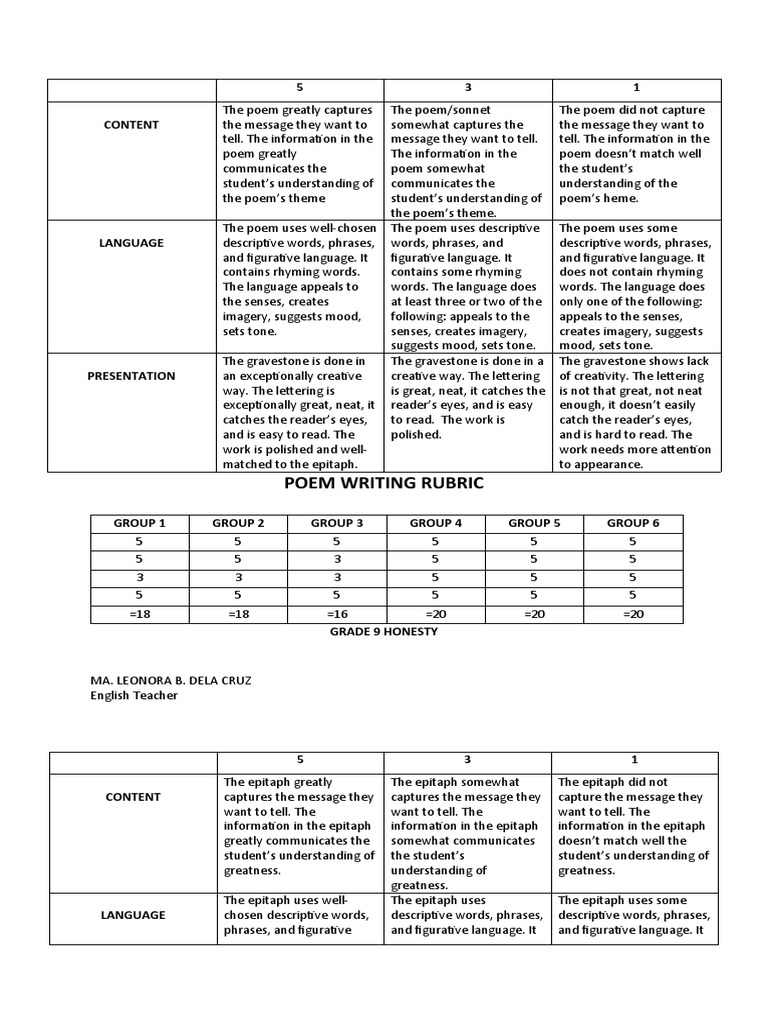 | | 5 | 3 | 1 |
|---|---|---|---|
| CONTENT | The poem greatly captures the message they want to tell. The information in the poem greatly communicates the student's understanding of the poem's theme | The poem/sonnet somewhat captures the message they want to tell. The information in the poem somewhat communicates the student's understanding of the poem's theme. | The poem did not capture the message they want to tell. The information in the poem doesn't match well the student's understanding of the poem's heme. |
| LANGUAGE | The poem uses well-chosen descriptive words, phrases, and figurative language. It contains rhyming words. The language appeals to the senses, creates imagery, suggests mood, sets tone. | The poem uses descriptive words, phrases, and figurative language. It contains some rhyming words. The language does at least three or two of the following: appeals to the senses, creates imagery, suggests mood, sets tone. | The poem uses some descriptive words, phrases, and figurative language. It does not contain rhyming words. The language does only one of the following: appeals to the senses, creates imagery, suggests mood, sets tone. |
| PRESENTATION | The gravestone is done in an exceptionally creative way. The lettering is exceptionally great, neat, it catches the reader's eyes, and is easy to read. The work is polished and well-matched to the epitaph. | The gravestone is done in a creative way. The lettering is great, neat, it catches the reader's eyes, and is easy to read. The work is polished. | The gravestone shows lack of creativity. The lettering is not that great, not neat enough, it doesn't easily catch the reader's eyes, and is hard to read. The work needs more attention to appearance. |

POEM WRITING RUBRIC

| GROUP 1 | GROUP 2 | GROUP 3 | GROUP 4 | GROUP 5 | GROUP 6 |
|---|---|---|---|---|---|
| 5 | 5 | 5 | 5 | 5 | 5 |
| 5 | 5 | 3 | 5 | 5 | 5 |
| 3 | 3 | 3 | 5 | 5 | 5 |
| 5 | 5 | 5 | 5 | 5 | 5 |
| =18 | =18 | =16 | =20 | =20 | =20 |

GRADE 9 HONESTY

MA. LEONORA B. DELA CRUZ
English Teacher

| | 5 | 3 | 1 |
|---|---|---|---|
| CONTENT | The epitaph greatly captures the message they want to tell. The information in the epitaph greatly communicates the student's understanding of greatness. | The epitaph somewhat captures the message they want to tell. The information in the epitaph somewhat communicates the student's understanding of greatness. | The epitaph did not capture the message they want to tell. The information in the epitaph doesn't match well the student's understanding of greatness. |
| LANGUAGE | The epitaph uses well-chosen descriptive words, phrases, and figurative | The epitaph uses descriptive words, phrases, and figurative language. It | The epitaph uses some descriptive words, phrases, and figurative language. It |